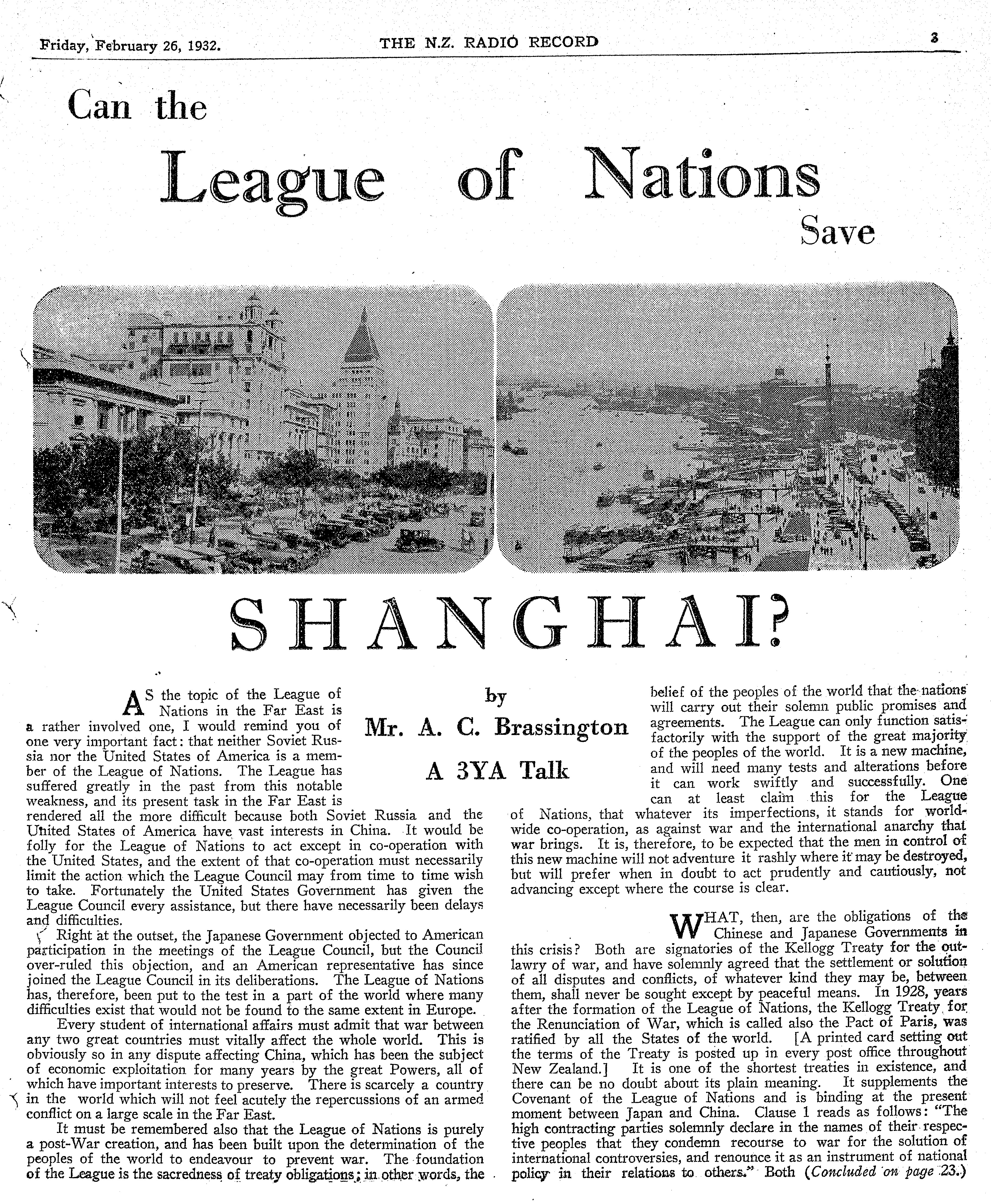 Friday, February 26, 1932. THE N.Z. RADIO RECORD 3

Can the League of Nations Save SHANGHAI?

by Mr. A. C. Brassington

A 3YA Talk

AS the topic of the League of Nations in the Far East is a rather involved one, I would remind you of one very important fact: that neither Soviet Russia nor the United States of America is a member of the League of Nations. The League has suffered greatly in the past from this notable weakness, and its present task in the Far East is rendered all the more difficult because both Soviet Russia and the United States of America have vast interests in China. It would be folly for the League of Nations to act except in co-operation with the United States, and the extent of that co-operation must necessarily limit the action which the League Council may from time to time wish to take. Fortunately the United States Government has given the League Council every assistance, but there have necessarily been delays and difficulties.

Right at the outset, the Japanese Government objected to American participation in the meetings of the League Council, but the Council over-ruled this objection, and an American representative has since joined the League Council in its deliberations. The League of Nations has, therefore, been put to the test in a part of the world where many difficulties exist that would not be found to the same extent in Europe.

Every student of international affairs must admit that war between any two great countries must vitally affect the whole world. This is obviously so in any dispute affecting China, which has been the subject of economic exploitation for many years by the great Powers, all of which have important interests to preserve. There is scarcely a country in the world which will not feel acutely the repercussions of an armed conflict on a large scale in the Far East.

It must be remembered also that the League of Nations is purely a post-War creation, and has been built upon the determination of the peoples of the world to endeavour to prevent war. The foundation of the League is the sacredness of treaty obligations; in other words, the belief of the peoples of the world that the nations will carry out their solemn public promises and agreements. The League can only function satisfactorily with the support of the great majority of the peoples of the world. It is a new machine, and will need many tests and alterations before it can work swiftly and successfully. One can at least claim this for the League of Nations, that whatever its imperfections, it stands for worldwide co-operation, as against war and the international anarchy that war brings. It is, therefore, to be expected that the men in control of this new machine will not adventure it rashly where it may be destroyed, but will prefer when in doubt to act prudently and cautiously, not advancing except where the course is clear.

WHAT, then, are the obligations of the Chinese and Japanese Governments in this crisis? Both are signatories of the Kellogg Treaty for the outlawry of war, and have solemnly agreed that the settlement or solution of all disputes and conflicts, of whatever kind they may be, between them, shall never be sought except by peaceful means. In 1928, years after the formation of the League of Nations, the Kellogg Treaty for the Renunciation of War, which is called also the Pact of Paris, was ratified by all the States of the world. [A printed card setting out the terms of the Treaty is posted up in every post office throughout New Zealand.] It is one of the shortest treaties in existence, and there can be no doubt about its plain meaning. It supplements the Covenant of the League of Nations and is binding at the present moment between Japan and China. Clause 1 reads as follows: "The high contracting parties solemnly declare in the names of their respective peoples that they condemn recourse to war for the solution of international controversies, and renounce it as an instrument of national policy in their relations to others." Both (Concluded on page 23.)